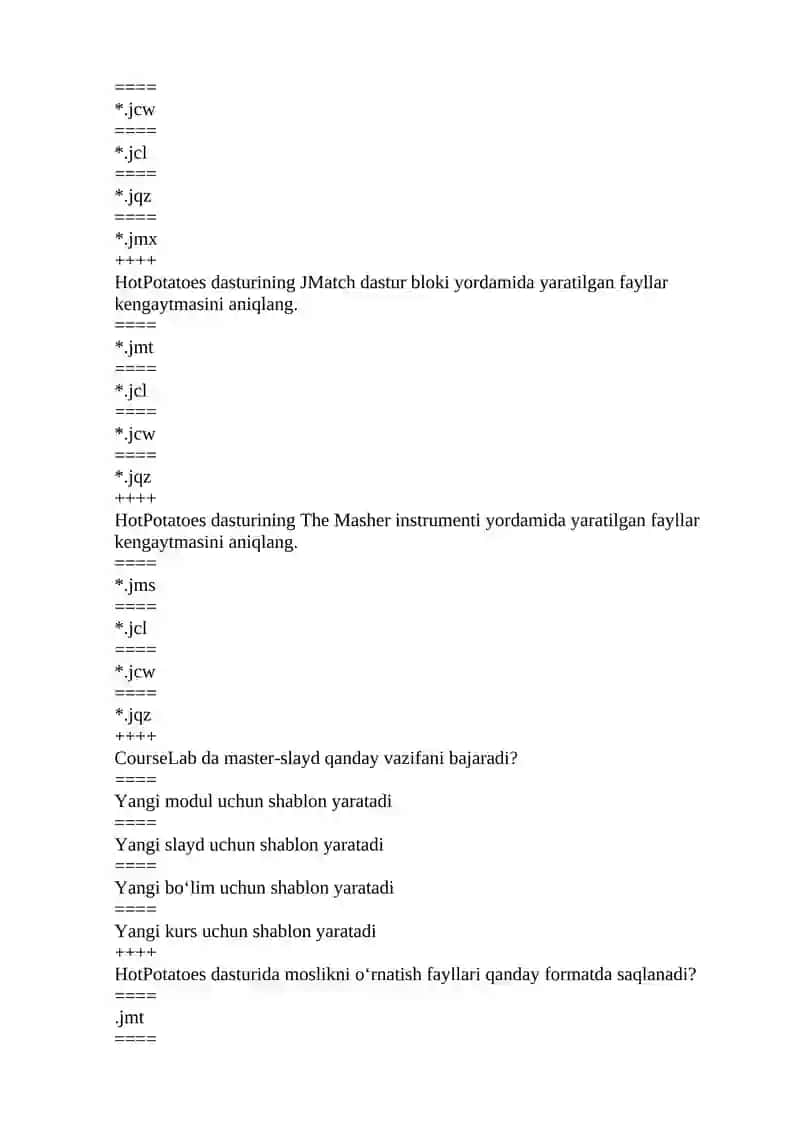 ====
*.jcw
====
*.jcl
====
*.jqz
====
*.jmx
++++
HotPotatoes dasturining JMatch dastur bloki yordamida yaratilgan fayllar kengaytmasini aniqlang.
====
*.jmt
====
*.jcl
====
*.jcw
====
*.jqz
++++
HotPotatoes dasturining The Masher instrumenti yordamida yaratilgan fayllar kengaytmasini aniqlang.
====
*.jms
====
*.jcl
====
*.jcw
====
*.jqz
++++
CourseLab da master-slayd qanday vazifani bajaradi?
====
Yangi modul uchun shablon yaratadi
====
Yangi slayd uchun shablon yaratadi
====
Yangi bo‘lim uchun shablon yaratadi
====
Yangi kurs uchun shablon yaratadi
++++
HotPotatoes dasturida moslikni o‘rnatish fayllari qanday formatda saqlanadi?
====
.jmt
====